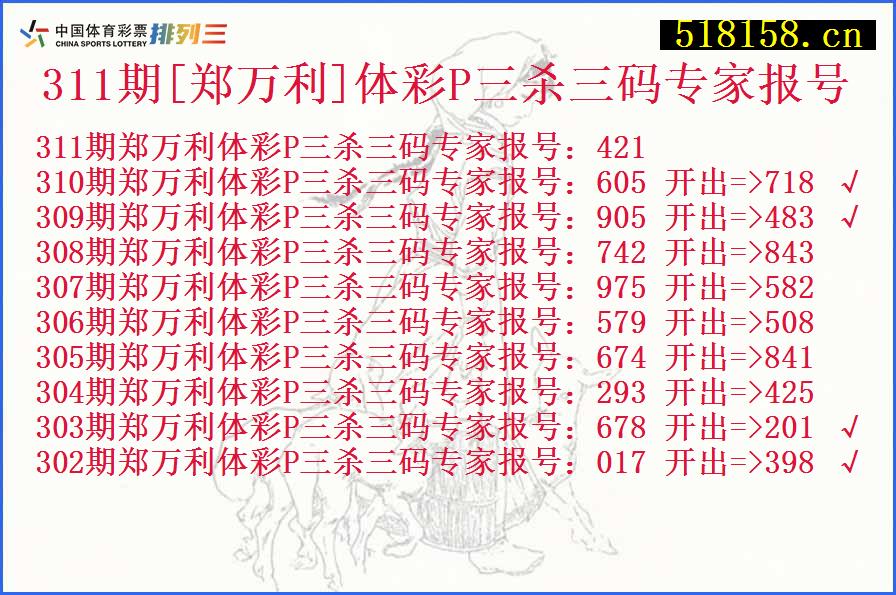 中国体育彩票 CHINA SPORTS LOTTERY 排列三

518158.cn

311期[郑万利]体彩P三杀三码专家报号

311期郑万利体彩P三杀三码专家报号：421
310期郑万利体彩P三杀三码专家报号：605 开出=>718 √
309期郑万利体彩P三杀三码专家报号：905 开出=>483 √
308期郑万利体彩P三杀三码专家报号：742 开出=>843
307期郑万利体彩P三杀三码专家报号：975 开出=>582
306期郑万利体彩P三杀三码专家报号：579 开出=>508
305期郑万利体彩P三杀三码专家报号：674 开出=>841
304期郑万利体彩P三杀三码专家报号：293 开出=>425
303期郑万利体彩P三杀三码专家报号：678 开出=>201 √
302期郑万利体彩P三杀三码专家报号：017 开出=>398 √